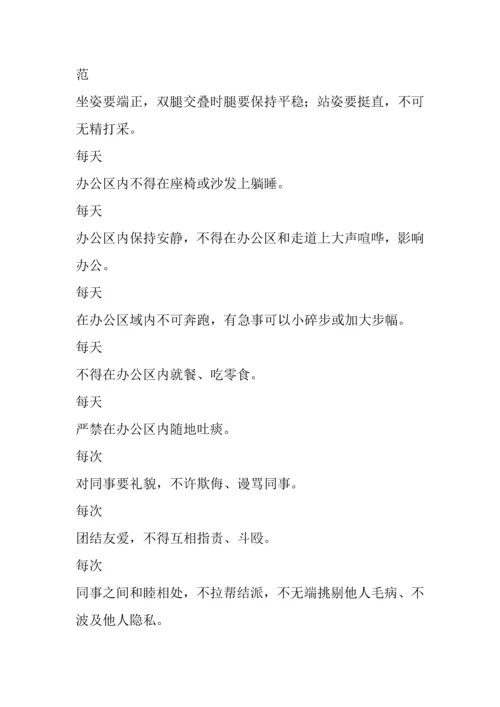 范

坐姿要端正，双腿交叠时腿要保持平稳；站姿要挺直，不可无精打采。

每天

办公区内不得在座椅或沙发上躺睡。

每天

办公区内保持安静，不得在办公区和走道上大声喧哗，影响办公。

每天

在办公区域内不可奔跑，有急事可以小碎步或加大步幅。

每天

不得在办公区内就餐、吃零食。

每天

严禁在办公区内随地吐痰。

每次

对同事要礼貌，不许欺侮、谩骂同事。

每次

团结友爱，不得互相指责、斗殴。

每次

同事之间和睦相处，不拉帮结派，不无端挑剔他人毛病、不波及他人隐私。